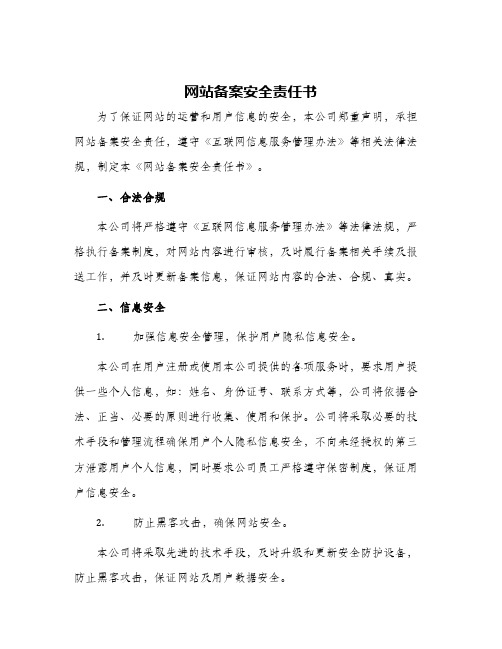 网站备案安全责任书

为了保证网站的运营和用户信息的安全，本公司郑重声明，承担网站备案安全责任，遵守《互联网信息服务管理办法》等相关法律法规，制定本《网站备案安全责任书》。

一、合法合规

本公司将严格遵守《互联网信息服务管理办法》等法律法规，严格执行备案制度，对网站内容进行审核，及时履行备案相关手续及报送工作，并及时更新备案信息，保证网站内容的合法、合规、真实。

二、信息安全

1. 加强信息安全管理，保护用户隐私信息安全。

本公司在用户注册或使用本公司提供的各项服务时，要求用户提供一些个人信息，如：姓名、身份证号、联系方式等，公司将依据合法、正当、必要的原则进行收集、使用和保护。公司将采取必要的技术手段和管理流程确保用户个人隐私信息安全，不向未经授权的第三方泄露用户个人信息，同时要求公司员工严格遵守保密制度，保证用户信息安全。

2. 防止黑客攻击，确保网站安全。

本公司将采取先进的技术手段，及时升级和更新安全防护设备，防止黑客攻击，保证网站及用户数据安全。